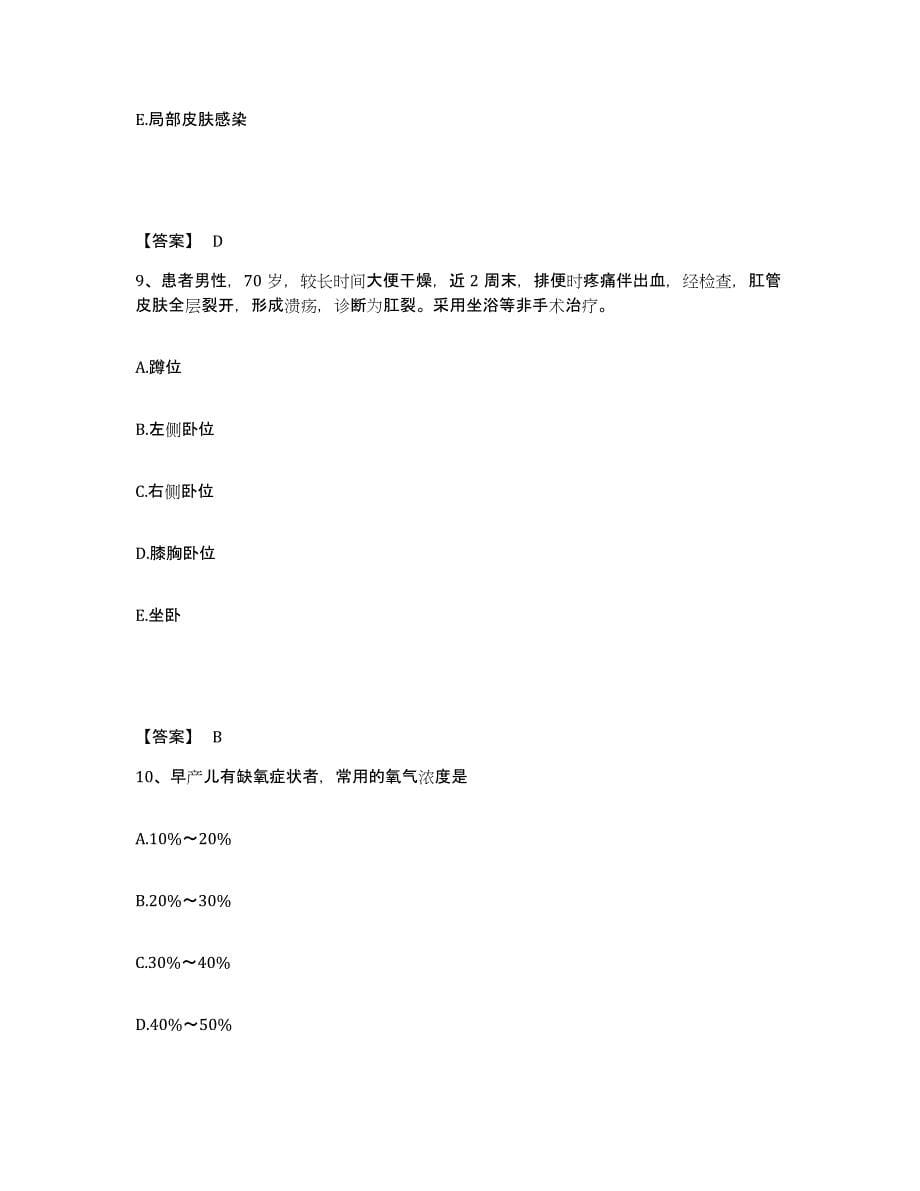 E.局部皮肤感染

【答案】 D

9、患者男性，70 岁，较长时间大便干燥，近 2 周末，排便时疼痛伴出血，经检查，肛管皮肤全层裂开，形成溃疡，诊断为肛裂。采用坐浴等非手术治疗。

A.蹲位

B.左侧卧位

C.右侧卧位

D.膝胸卧位

E.坐卧

【答案】 B

10、早产儿有缺氧症状者，常用的氧气浓度是

A.10%～20%

B.20%～30%

C.30%～40%

D.40%～50%